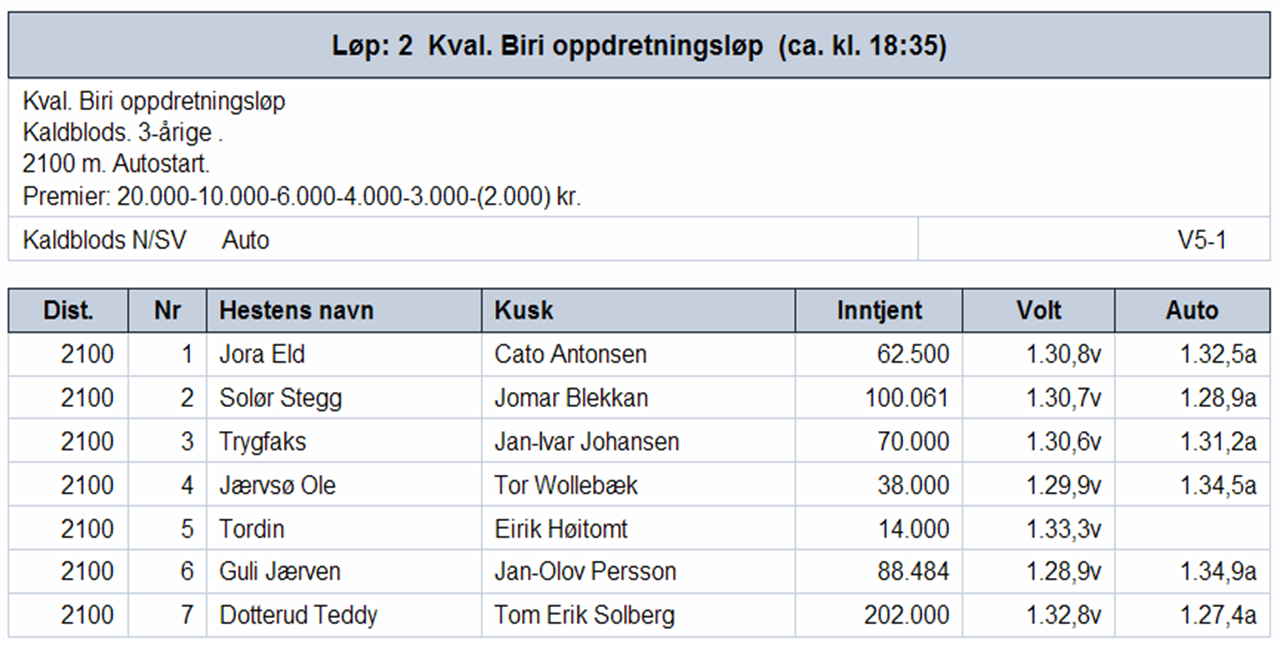 Løp: 2 Kval. Biri oppdretningsløp (ca. kl. 18:35)

Kval. Biri oppdretningsløp
Kaldblods. 3-årige .
2100 m. Autostart.
Premier: 20.000-10.000-6.000-4.000-3.000-(2.000) kr.

Kaldblods N/SV Auto V5-1

| Dist. | Nr | Hestens navn | Kusk | Inntjent | Volt | Auto |
|---|---|---|---|---|---|---|
| 2100 | 1 | Jora Eld | Cato Antonsen | 62.500 | 1.30,8v | 1.32,5a |
| 2100 | 2 | Solør Stegg | Jomar Blekkan | 100.061 | 1.30,7v | 1.28,9a |
| 2100 | 3 | Trygfaks | Jan-Ivar Johansen | 70.000 | 1.30,6v | 1.31,2a |
| 2100 | 4 | Jærvsø Ole | Tor Wollebæk | 38.000 | 1.29,9v | 1.34,5a |
| 2100 | 5 | Tordin | Eirik Høitomt | 14.000 | 1.33,3v | |
| 2100 | 6 | Guli Jærven | Jan-Olov Persson | 88.484 | 1.28,9v | 1.34,9a |
| 2100 | 7 | Dotterud Teddy | Tom Erik Solberg | 202.000 | 1.32,8v | 1.27,4a |